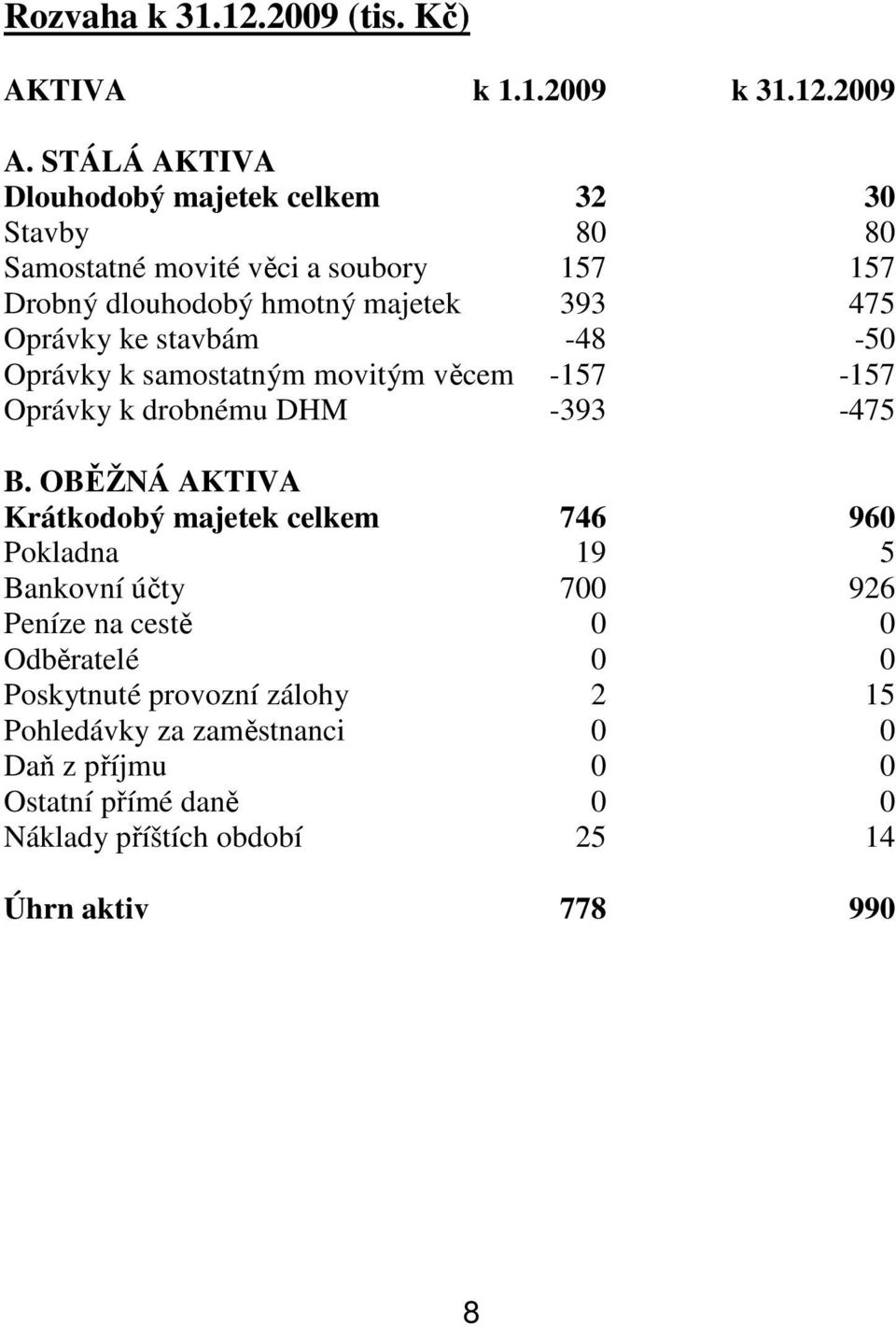 Rozvaha k 31.12.2009 (tis. Kč)

| AKTIVA | k 1.1.2009 | k 31.12.2009 |
|---|---|---|
| A. STÁLÁ AKTIVA | | |
| Dlouhodobý majetek celkem | 32 | 30 |
| Stavby | 80 | 80 |
| Samostatné movité věci a soubory | 157 | 157 |
| Drobný dlouhodobý hmotný majetek | 393 | 475 |
| Oprávky ke stavbám | -48 | -50 |
| Oprávky k samostatným movitým věcem | -157 | -157 |
| Oprávky k drobnému DHM | -393 | -475 |
| B. OBĚŽNÁ AKTIVA | | |
| Krátkodobý majetek celkem | 746 | 960 |
| Pokladna | 19 | 5 |
| Bankovní účty | 700 | 926 |
| Peníze na cestě | 0 | 0 |
| Odběratelé | 0 | 0 |
| Poskytnuté provozní zálohy | 2 | 15 |
| Pohledávky za zaměstnanci | 0 | 0 |
| Daň z příjmu | 0 | 0 |
| Ostatní přímé daně | 0 | 0 |
| Náklady příštích období | 25 | 14 |
| Úhrn aktiv | 778 | 990 |

8